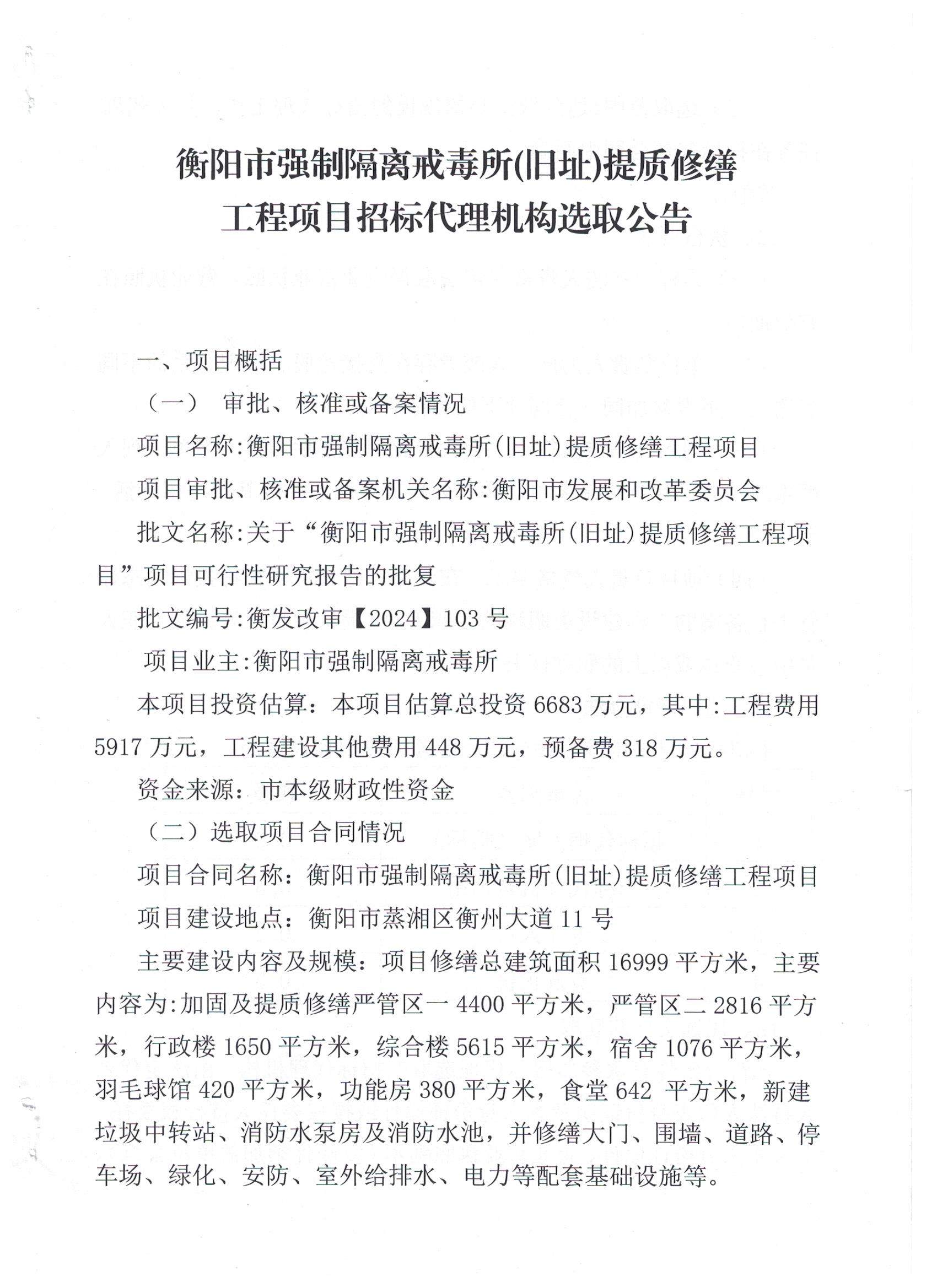 衡阳市强制隔离戒毒所(旧址)提质修缮工程项目招标代理机构选取公告

一、项目概括

（一） 审批、核准或备案情况

项目名称:衡阳市强制隔离戒毒所(旧址)提质修缮工程项目

项目审批、核准或备案机关名称:衡阳市发展和改革委员会

批文名称:关于“衡阳市强制隔离戒毒所(旧址)提质修缮工程项目”项目可行性研究报告的批复

批文编号:衡发改审【2024】103 号

项目业主:衡阳市强制隔离戒毒所

本项目投资估算：本项目估算总投资 6683 万元，其中:工程费用 5917 万元，工程建设其他费用 448 万元，预备费 318 万元。

资金来源：市本级财政性资金

（二）选取项目合同情况

项目合同名称：衡阳市强制隔离戒毒所(旧址)提质修缮工程项目

项目建设地点：衡阳市蒸湘区衡州大道 11 号

主要建设内容及规模：项目修缮总建筑面积 16999 平方米，主要内容为:加固及提质修缮严管区一 4400 平方米，严管区二 2816 平方米，行政楼 1650 平方米，综合楼 5615 平方米，宿舍 1076 平方米，羽毛球馆 420 平方米，功能房 380 平方米，食堂 642 平方米，新建垃圾中转站、消防水泵房及消防水池，并修缮大门、围墙、道路、停车场、绿化、安防、室外给排水、电力等配套基础设施等。